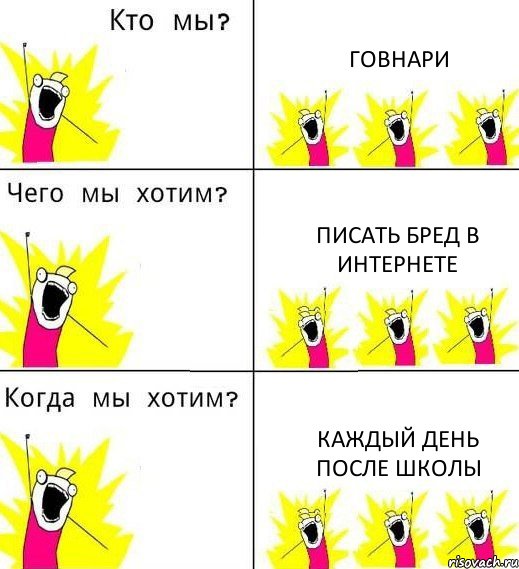 Кто мы?

ГОВНАРИ

Чего мы хотим?

ПИСАТЬ БРЕД В ИНТЕРНЕТЕ

Когда мы хотим?

КАЖДЫЙ ДЕНЬ ПОСЛЕ ШКОЛЫ

risovach.ru